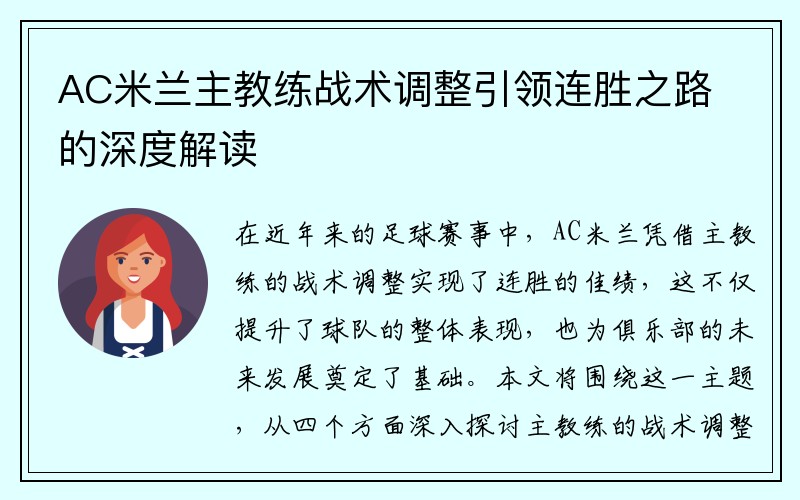 AC米兰主教练战术调整引领连胜之路的深度解读

在近年来的足球赛事中，AC米兰凭借主教练的战术调整实现了连胜的佳绩，这不仅提升了球队的整体表现，也为俱乐部的未来发展奠定了基础。本文将围绕这一主题，从四个方面深入探讨主教练的战术调整